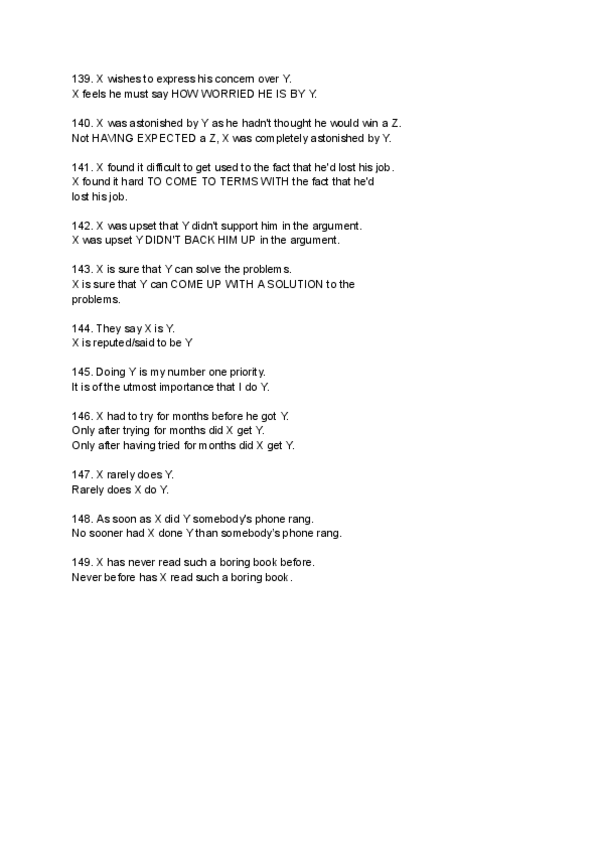 139. X wishes to express his concern over Y.
X feels he must say HOW WORRIED HE IS BY Y.

140. X was astonished by Y as he hadn't thought he would win a Z.
Not HAVING EXPECTED a Z, X was completely astonished by Y.

141. X found it difficult to get used to the fact that he'd lost his job.
X found it hard TO COME TO TERMS WITH the fact that he'd lost his job.

142. X was upset that Y didn't support him in the argument.
X was upset Y DIDN'T BACK HIM UP in the argument.

143. X is sure that Y can solve the problems.
X is sure that Y can COME UP WITH A SOLUTION to the problems.

144. They say X is Y.
X is reputed/said to be Y

145. Doing Y is my number one priority.
It is of the utmost importance that I do Y.

146. X had to try for months before he got Y.
Only after trying for months did X get Y.
Only after having tried for months did X get Y.

147. X rarely does Y.
Rarely does X do Y.

148. As soon as X did Y somebody's phone rang.
No sooner had X done Y than somebody's phone rang.

149. X has never read such a boring book before.
Never before has X read such a boring book.